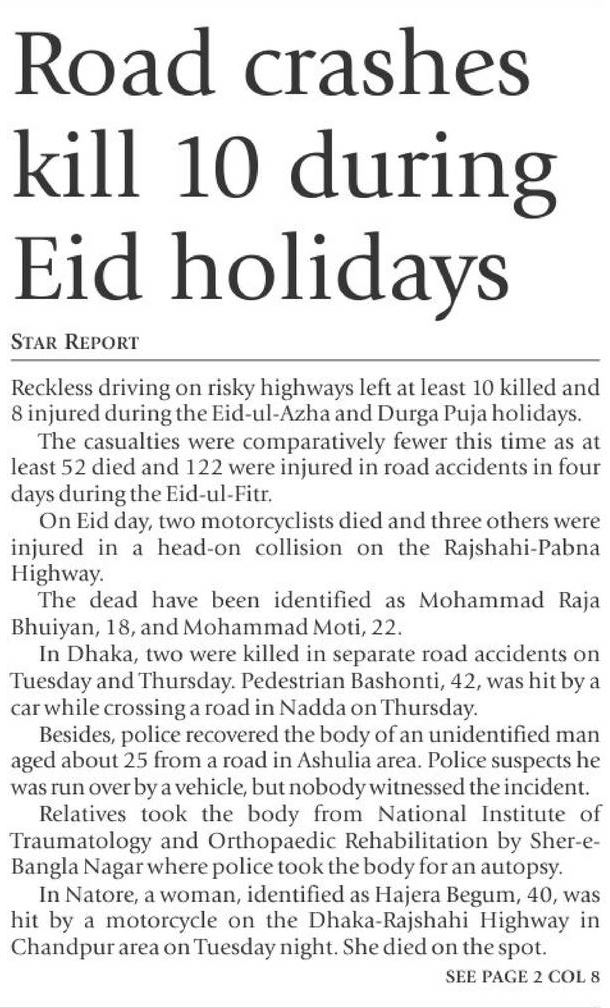 Road crashes kill 10 during Eid holidays

STAR REPORT

Reckless driving on risky highways left at least 10 killed and 8 injured during the Eid-ul-Azha and Durga Puja holidays.

The casualties were comparatively fewer this time as at least 52 died and 122 were injured in road accidents in four days during the Eid-ul-Fitr.

On Eid day, two motorcyclists died and three others were injured in a head-on collision on the Rajshahi-Pabna Highway.

The dead have been identified as Mohammad Raja Bhuiyan, 18, and Mohammad Moti, 22.

In Dhaka, two were killed in separate road accidents on Tuesday and Thursday. Pedestrian Bashonti, 42, was hit by a car while crossing a road in Nadda on Thursday.

Besides, police recovered the body of an unidentified man aged about 25 from a road in Ashulia area. Police suspects he was run over by a vehicle, but nobody witnessed the incident.

Relatives took the body from National Institute of Traumatology and Orthopaedic Rehabilitation by Sher-e-Bangla Nagar where police took the body for an autopsy.

In Natore, a woman, identified as Hajera Begum, 40, was hit by a motorcycle on the Dhaka-Rajshahi Highway in Chandpur area on Tuesday night. She died on the spot.

SEE PAGE 2 COL 8